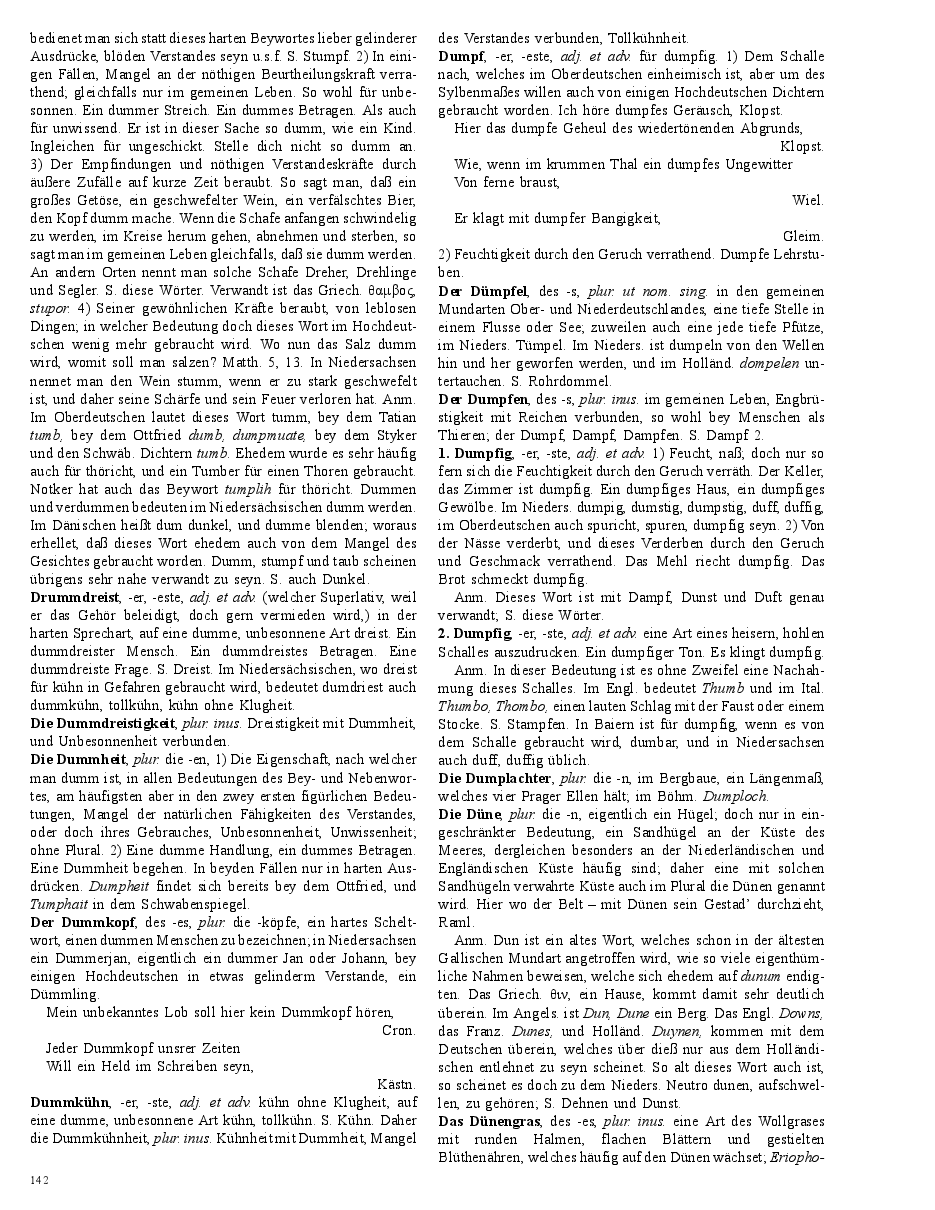 bedienet man sich statt dieses harten Beywortes lieber gelinderer Ausdrücke, blöden Verstandes seyn u.s.f. S. Stumpf. 2) In einigen Fällen, Mangel an der nöthigen Beurtheilungskraft verrathend; gleichfalls nur im gemeinen Leben. So wohl für unbesonnen. Ein dummer Streich. Ein dummes Betragen. Als auch für unwissend. Er ist in dieser Sache so dumm, wie ein Kind. Ingleichen für ungeschickt. Stelle dich nicht so dumm an. 3) Der Empfindungen und nöthigen Verstandeskräfte durch äußere Zufälle auf kurze Zeit beraubt. So sagt man, daß ein großes Getöse, ein geschwefelter Wein, ein verfälschtes Bier, den Kopf dumm mache. Wenn die Schafe anfangen schwindelig zu werden, im Kreise herum gehen, abnehmen und sterben, so sagt man im gemeinen Leben gleichfalls, daß sie dumm werden. An andern Orten nennt man solche Schafe Dreher, Drehlinge und Segler. S. diese Wörter. Verwandt ist das Griech. θαμβος, stupor. 4) Seiner gewöhnlichen Kräfte beraubt, von leblosen Dingen; in welcher Bedeutung doch dieses Wort im Hochdeutschen wenig mehr gebraucht wird. Wo nun das Salz dumm wird, womit soll man salzen? Matth. 5, 13. In Niedersachsen nennet man den Wein stumm, wenn er zu stark geschwefelt ist, und daher seine Schärfe und sein Feuer verloren hat. Anm. Im Oberdeutschen lautet dieses Wort tumm, bey dem Tatian tumb, bey dem Ottfried dumb, dumpmuate, bey dem Styker und den Schwäb. Dichtern tumb. Ehedem wurde es sehr häufig auch für thöricht, und ein Tumber für einen Thoren gebraucht. Notker hat auch das Beywort tumplih für thöricht. Dummen und verdummen bedeuten im Niedersächsischen dumm werden. Im Dänischen heißt dum dunkel, und dumme blenden; woraus erhellet, daß dieses Wort ehedem auch von dem Mangel des Gesichtes gebraucht worden. Dumm, stumpf und taub scheinen übrigens sehr nahe verwandt zu seyn. S. auch Dunkel.

Drummdreist, -er, -este, adj. et adv. (welcher Superlativ, weil er das Gehör beleidigt, doch gern vermieden wird,) in der harten Sprechart, auf eine dumme, unbesonnene Art dreist. Ein dummdreister Mensch. Ein dummdreistes Betragen. Eine dummdreiste Frage. S. Dreist. Im Niedersächsischen, wo dreist für kühn in Gefahren gebraucht wird, bedeutet dumdriest auch dummkühn, tollkühn, kühn ohne Klugheit.

Die Dummdreistigkeit, plur. inus. Dreistigkeit mit Dummheit, und Unbesonnenheit verbunden.

Die Dummheit, plur. die -en, 1) Die Eigenschaft, nach welcher man dumm ist, in allen Bedeutungen des Bey- und Nebenwortes, am häufigsten aber in den zwey ersten figürlichen Bedeutungen, Mangel der natürlichen Fähigkeiten des Verstandes, oder doch ihres Gebrauches, Unbesonnenheit, Unwissenheit; ohne Plural. 2) Eine dumme Handlung, ein dummes Betragen. Eine Dummheit begehen. In beyden Fällen nur in harten Ausdrücken. Dumpheit findet sich bereits bey dem Ottfried, und Tumphait in dem Schwabenspiegel.

Der Dummkopf, des -es, plur. die -köpfe, ein hartes Scheltwort, einen dummen Menschen zu bezeichnen; in Niedersachsen ein Dummerjan, eigentlich ein dummer Jan oder Johann, bey einigen Hochdeutschen in etwas gelinderm Verstande, ein Dümmling.

Mein unbekanntes Lob soll hier kein Dummkopf hören, Cron.

Jeder Dummkopf unsrer Zeiten
Will ein Held im Schreiben seyn, Kästn.

Dummkühn, -er, -ste, adj. et adv. kühn ohne Klugheit, auf eine dumme, unbesonnene Art kühn, tollkühn. S. Kühn. Daher die Dummkühnheit, plur. inus. Kühnheit mit Dummheit, Mangel des Verstandes verbunden, Tollkühnheit.

Dumpf, -er, -este, adj. et adv. für dumpfig. 1) Dem Schalle nach, welches im Oberdeutschen einheimisch ist, aber um des Sylbenmaßes willen auch von einigen Hochdeutschen Dichtern gebraucht worden. Ich höre dumpfes Geräusch, Klopst.

Hier das dumpfe Geheul des wiedertönenden Abgrunds, Klopst.

Wie, wenn im krummen Thal ein dumpfes Ungewitter
Von ferne braust, Wiel.

Er klagt mit dumpfer Bangigkeit, Gleim.

2) Feuchtigkeit durch den Geruch verrathend. Dumpfe Lehrstuben.

Der Dümpfel, des -s, plur. ut nom. sing. in den gemeinen Mundarten Ober- und Niederdeutschlandes, eine tiefe Stelle in einem Flusse oder See; zuweilen auch eine jede tiefe Pfütze, im Nieders. Tümpel. Im Nieders. ist dumpeln von den Wellen hin und her geworfen werden, und im Holländ. dompelen untertauchen. S. Rohrdommel.

Der Dumpfen, des -s, plur. inus. im gemeinen Leben, Engbrüstigkeit mit Reichen verbunden, so wohl bey Menschen als Thieren; der Dumpf, Dampf, Dampfen. S. Dampf 2.

1. Dumpfig, -er, -ste, adj. et adv. 1) Feucht, naß; doch nur so fern sich die Feuchtigkeit durch den Geruch verräth. Der Keller, das Zimmer ist dumpfig. Ein dumpfiges Haus, ein dumpfiges Gewölbe. Im Nieders. dumpig, dumstig, dumpstig, duff, duffig, im Oberdeutschen auch spuricht, spuren, dumpfig seyn. 2) Von der Nässe verderbt, und dieses Verderben durch den Geruch und Geschmack verrathend. Das Mehl riecht dumpfig. Das Brot schmeckt dumpfig.

Anm. Dieses Wort ist mit Dampf, Dunst und Duft genau verwandt; S. diese Wörter.

2. Dumpfig, -er, -ste, adj. et adv. eine Art eines heisern, hohlen Schalles auszudrucken. Ein dumpfiger Ton. Es klingt dumpfig.

Anm. In dieser Bedeutung ist es ohne Zweifel eine Nachahmung dieses Schalles. Im Engl. bedeutet Thumb und im Ital. Thumbo, Thombo, einen lauten Schlag mit der Faust oder einem Stocke. S. Stampfen. In Baiern ist für dumpfig, wenn es von dem Schalle gebraucht wird, dumbar, und in Niedersachsen auch duff, duffig üblich.

Die Dumplachter, plur. die -n, im Bergbaue, ein Längenmaß, welches vier Prager Ellen hält; im Böhm. Dumploch.

Die Düne, plur. die -n, eigentlich ein Hügel; doch nur in eingeschränkter Bedeutung, ein Sandhügel an der Küste des Meeres, dergleichen besonders an der Niederländischen und Engländischen Küste häufig sind; daher eine mit solchen Sandhügeln verwahrte Küste auch im Plural die Dünen genannt wird. Hier wo der Belt – mit Dünen sein Gestad' durchzieht, Raml.

Anm. Dun ist ein altes Wort, welches schon in der ältesten Gallischen Mundart angetroffen wird, wie so viele eigenthümliche Nahmen beweisen, welche sich ehedem auf dunum endigten. Das Griech. θιν, ein Hause, kommt damit sehr deutlich überein. Im Angels. ist Dun, Dune ein Berg. Das Engl. Downs, das Franz. Dunes, und Holländ. Duynen, kommen mit dem Deutschen überein, welches über dieß nur aus dem Holländischen entlehnet zu seyn scheinet. So alt dieses Wort auch ist, so scheinet es doch zu dem Nieders. Neutro dunen, aufschwellen, zu gehören; S. Dehnen und Dunst.

Das Dünengras, des -es, plur. inus. eine Art des Wollgrases mit runden Halmen, flachen Blättern und gestielten Blüthenähren, welches häufig auf den Dünen wächset; Eriopho-

142